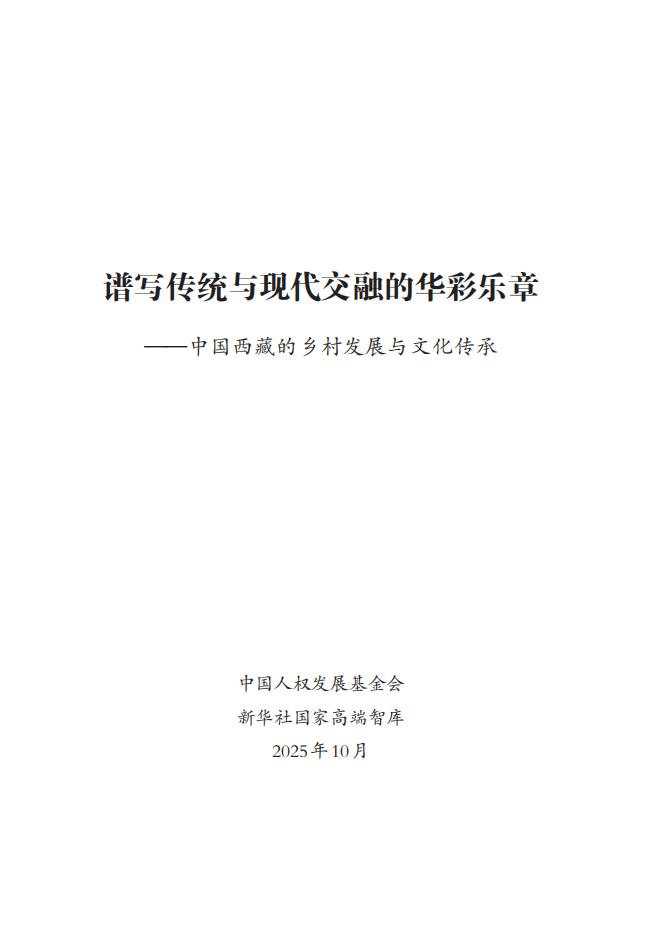 谱写传统与现代交融的华彩乐章

——中国西藏的乡村发展与文化传承

中国人权发展基金会
新华社国家高端智库
2025年10月